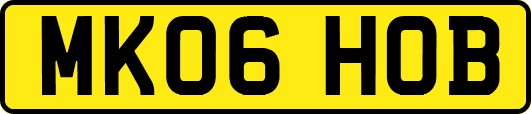 MK06 HOB